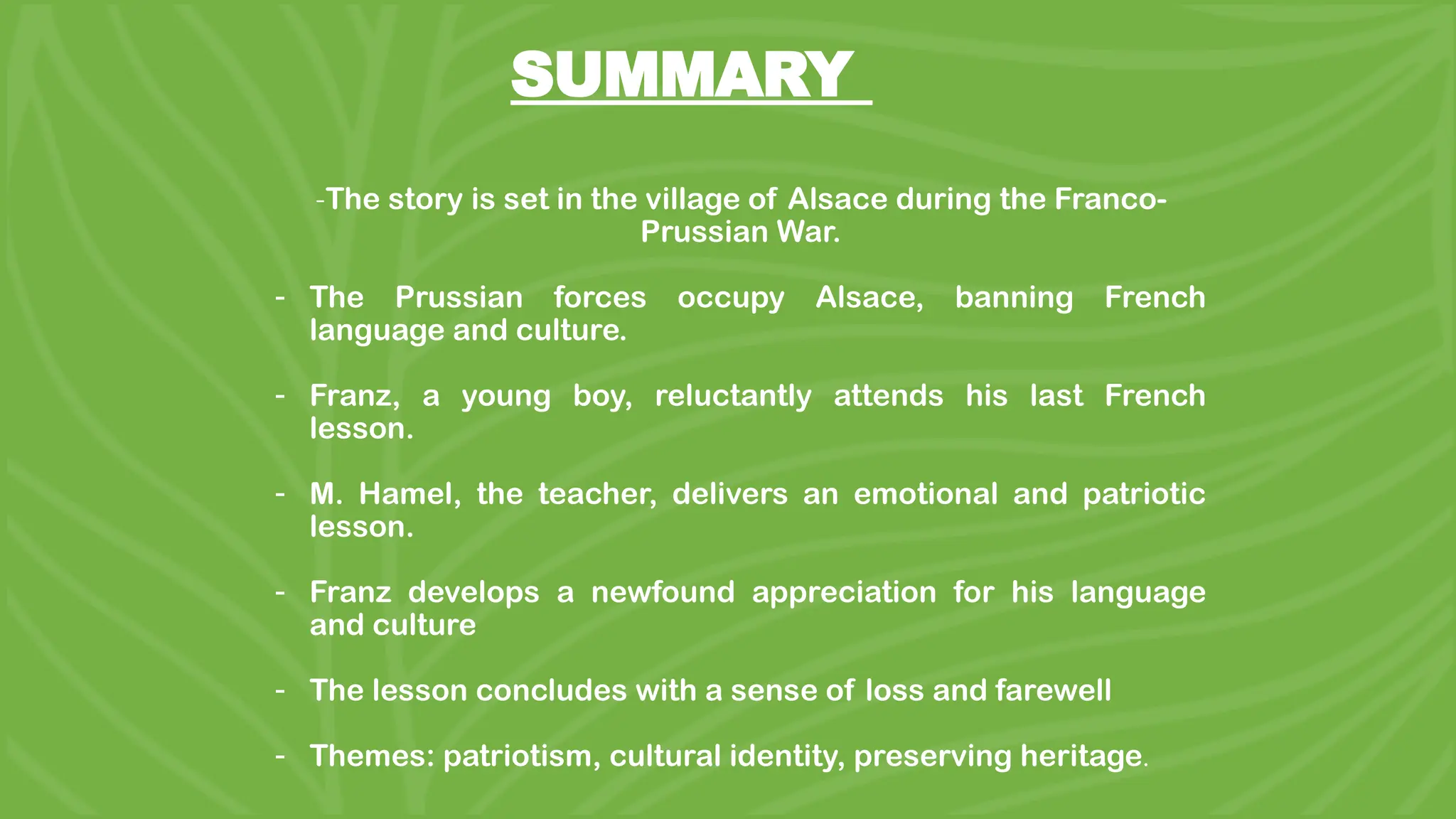 SUMMARY

-The story is set in the village of Alsace during the Franco-Prussian War.

- The Prussian forces occupy Alsace, banning French language and culture.

- Franz, a young boy, reluctantly attends his last French lesson.

- M. Hamel, the teacher, delivers an emotional and patriotic lesson.

- Franz develops a newfound appreciation for his language and culture

- The lesson concludes with a sense of loss and farewell

- Themes: patriotism, cultural identity, preserving heritage.